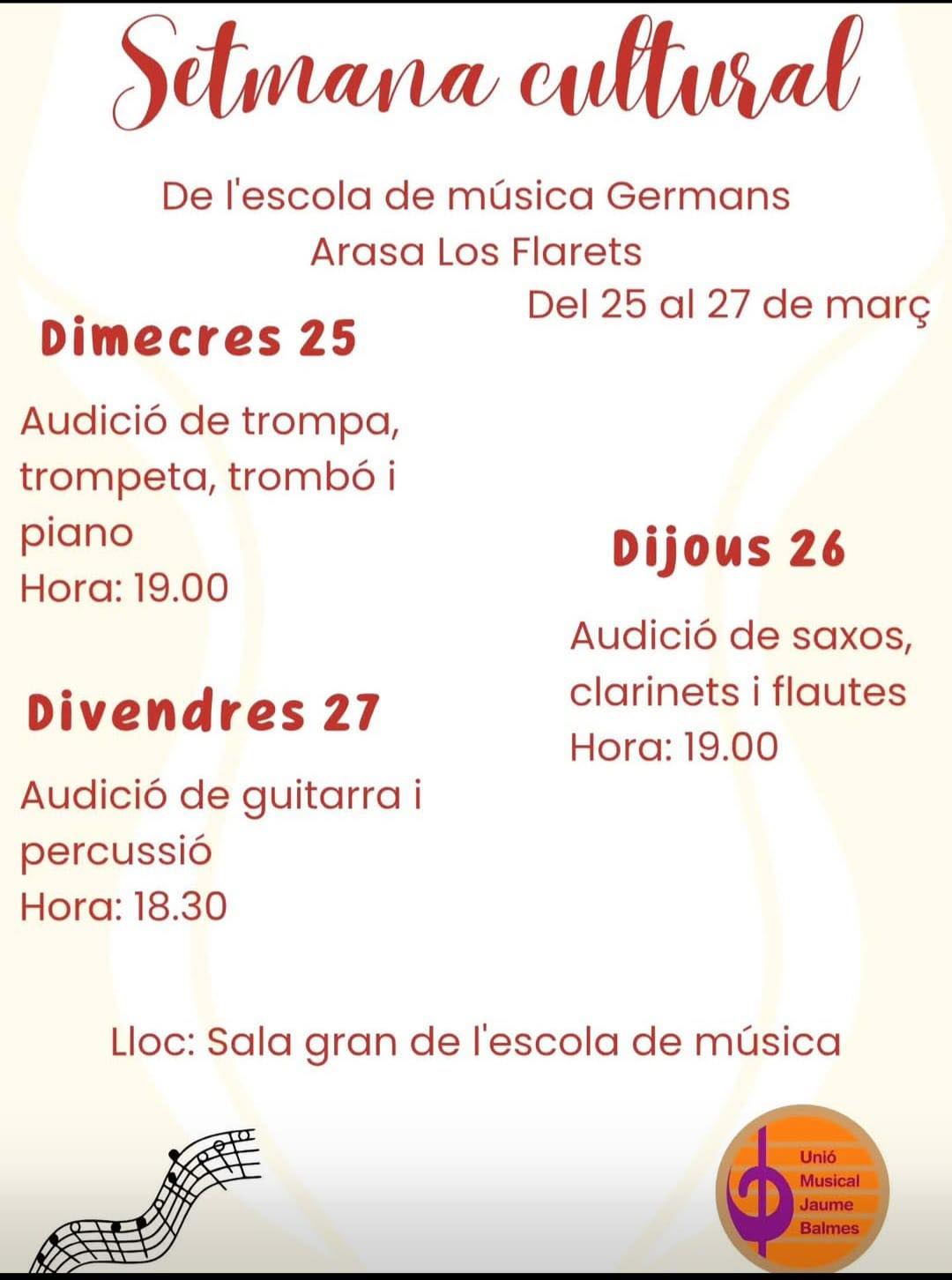 Setmana cultural

De l'escola de música Germans Arasa Los Flarets

Del 25 al 27 de març

Dimecres 25

Audició de trompa, trompeta, trombó i piano
Hora: 19.00

Divendres 27

Audició de guitarra i percussió
Hora: 18.30

Dijous 26

Audició de saxos, clarinets i flautes
Hora: 19.00

Lloc: Sala gran de l'escola de música

Unió
Musical
Jaume
Balmes